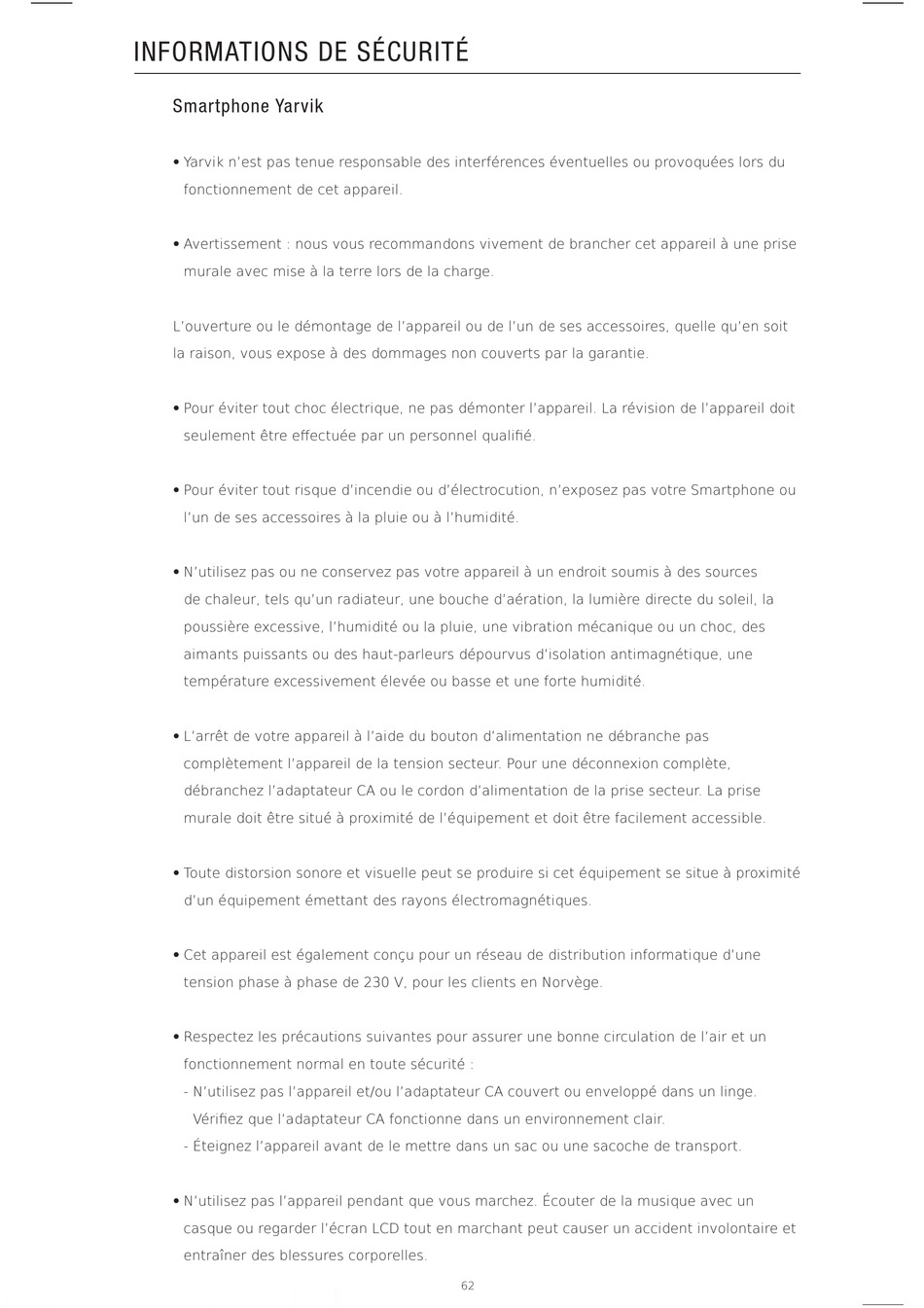 INFORMATIONS DE SÉCURITÉ

Smartphone Yarvik

• Yarvik n'est pas tenue responsable des interférences éventuelles ou provoquées lors du fonctionnement de cet appareil.

• Avertissement : nous vous recommandons vivement de brancher cet appareil à une prise murale avec mise à la terre lors de la charge.

L'ouverture ou le démontage de l'appareil ou de l'un de ses accessoires, quelle qu'en soit la raison, vous expose à des dommages non couverts par la garantie.

• Pour éviter tout choc électrique, ne pas démonter l'appareil. La révision de l'appareil doit seulement être effectuée par un personnel qualifié.

• Pour éviter tout risque d'incendie ou d'électrocution, n'exposez pas votre Smartphone ou l'un de ses accessoires à la pluie ou à l'humidité.

• N'utilisez pas ou ne conservez pas votre appareil à un endroit soumis à des sources de chaleur, tels qu'un radiateur, une bouche d'aération, la lumière directe du soleil, la poussière excessive, l'humidité ou la pluie, une vibration mécanique ou un choc, des aimants puissants ou des haut-parleurs dépourvus d'isolation antimagnétique, une température excessivement élevée ou basse et une forte humidité.

• L'arrêt de votre appareil à l'aide du bouton d'alimentation ne débranche pas complètement l'appareil de la tension secteur. Pour une déconnexion complète, débranchez l'adaptateur CA ou le cordon d'alimentation de la prise secteur. La prise murale doit être situé à proximité de l'équipement et doit être facilement accessible.

• Toute distorsion sonore et visuelle peut se produire si cet équipement se situe à proximité d'un équipement émettant des rayons électromagnétiques.

• Cet appareil est également conçu pour un réseau de distribution informatique d'une tension phase à phase de 230 V, pour les clients en Norvège.

• Respectez les précautions suivantes pour assurer une bonne circulation de l'air et un fonctionnement normal en toute sécurité :
- N'utilisez pas l'appareil et/ou l'adaptateur CA couvert ou enveloppé dans un linge. Vérifiez que l'adaptateur CA fonctionne dans un environnement clair.
- Éteignez l'appareil avant de le mettre dans un sac ou une sacoche de transport.

• N'utilisez pas l'appareil pendant que vous marchez. Écouter de la musique avec un casque ou regarder l'écran LCD tout en marchant peut causer un accident involontaire et entraîner des blessures corporelles.

62